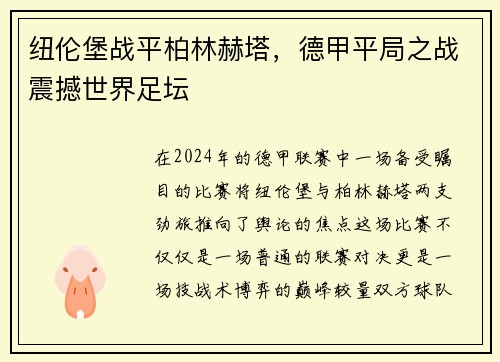 纽伦堡战平柏林赫塔，德甲平局之战震撼世界足坛

在2024年的德甲联赛中一场备受瞩目的比赛将纽伦堡与柏林赫塔两支劲旅推向了舆论的焦点这场比赛不仅仅是一场普通的联赛对决更是一场技战术博弈的巅峰较量双方球队